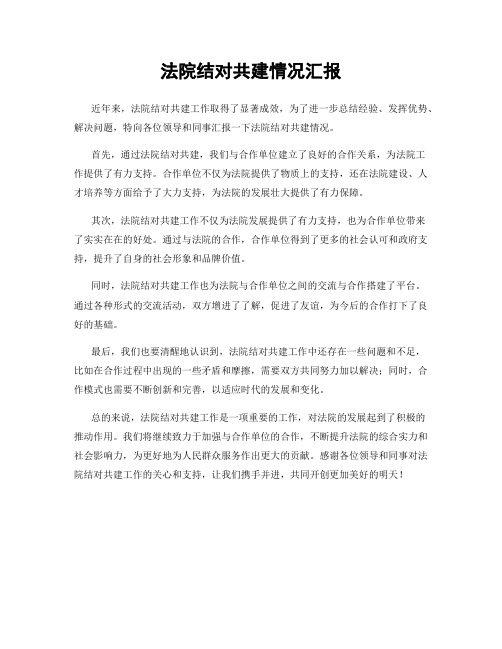 法院结对共建情况汇报

近年来，法院结对共建工作取得了显著成效，为了进一步总结经验、发挥优势、解决问题，特向各位领导和同事汇报一下法院结对共建情况。

首先，通过法院结对共建，我们与合作单位建立了良好的合作关系，为法院工作提供了有力支持。合作单位不仅为法院提供了物质上的支持，还在法院建设、人才培养等方面给予了大力支持，为法院的发展壮大提供了有力保障。

其次，法院结对共建工作不仅为法院发展提供了有力支持，也为合作单位带来了实实在在的好处。通过与法院的合作，合作单位得到了更多的社会认可和政府支持，提升了自身的社会形象和品牌价值。

同时，法院结对共建工作也为法院与合作单位之间的交流与合作搭建了平台。通过各种形式的交流活动，双方增进了了解，促进了友谊，为今后的合作打下了良好的基础。

最后，我们也要清醒地认识到，法院结对共建工作中还存在一些问题和不足，比如在合作过程中出现的一些矛盾和摩擦，需要双方共同努力加以解决；同时，合作模式也需要不断创新和完善，以适应时代的发展和变化。

总的来说，法院结对共建工作是一项重要的工作，对法院的发展起到了积极的推动作用。我们将继续致力于加强与合作单位的合作，不断提升法院的综合实力和社会影响力，为更好地为人民群众服务作出更大的贡献。感谢各位领导和同事对法院结对共建工作的关心和支持，让我们携手并进，共同开创更加美好的明天！